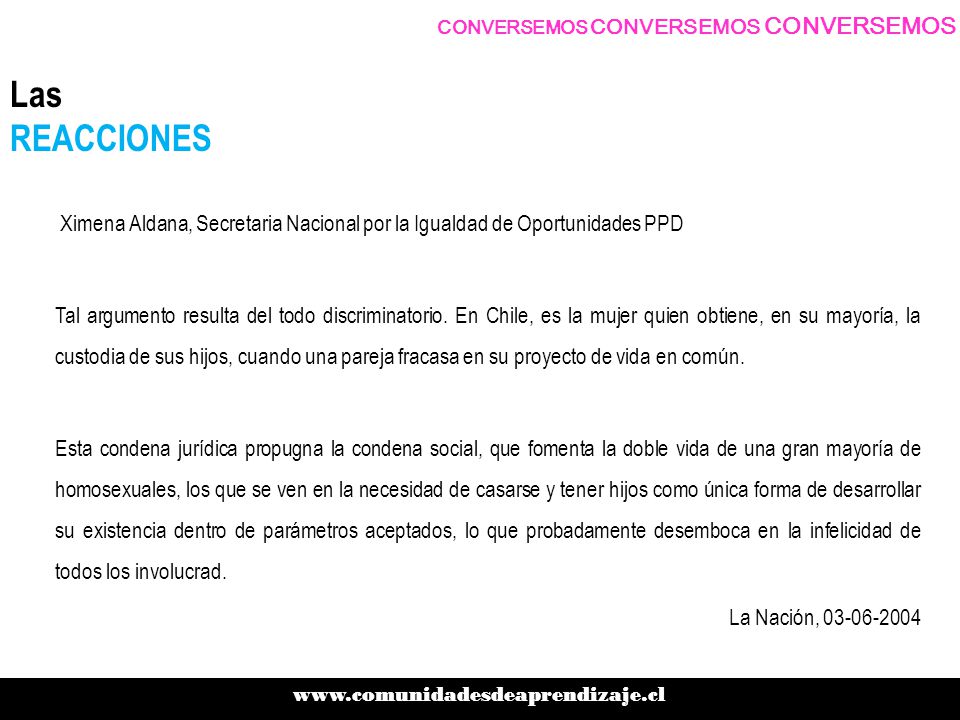 CONVERSEMOS CONVERSEMOS CONVERSEMOS

Las
REACCIONES

Ximena Aldana, Secretaria Nacional por la Igualdad de Oportunidades PPD

Tal argumento resulta del todo discriminatorio. En Chile, es la mujer quien obtiene, en su mayoría, la custodia de sus hijos, cuando una pareja fracasa en su proyecto de vida en común.

Esta condena jurídica propugna la condena social, que fomenta la doble vida de una gran mayoría de homosexuales, los que se ven en la necesidad de casarse y tener hijos como única forma de desarrollar su existencia dentro de parámetros aceptados, lo que probadamente desemboca en la infelicidad de todos los involucrad.

La Nación, 03-06-2004

www.comunidadesdeaprendizaje.cl